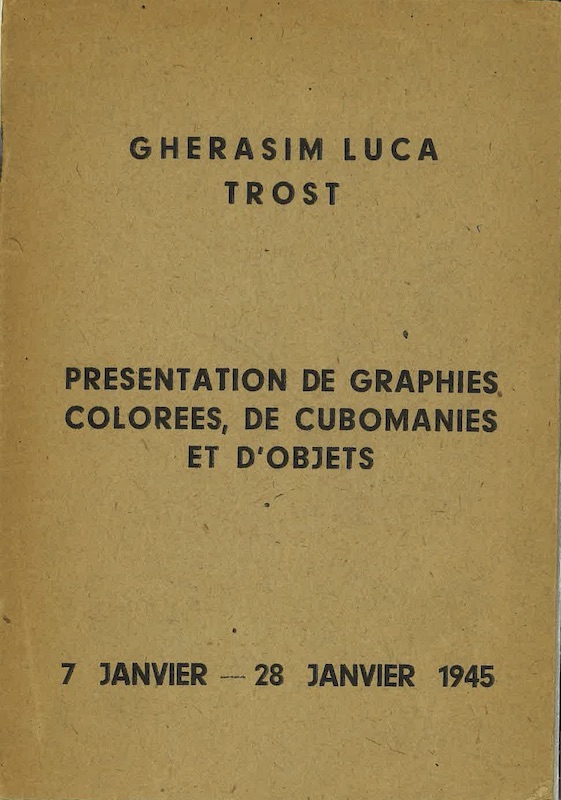 GHERASIM LUCA
TROST

PRESENTATION DE GRAPHIES COLOREES, DE CUBOMANIES ET D'OBJETS

7 JANVIER — 28 JANVIER 1945